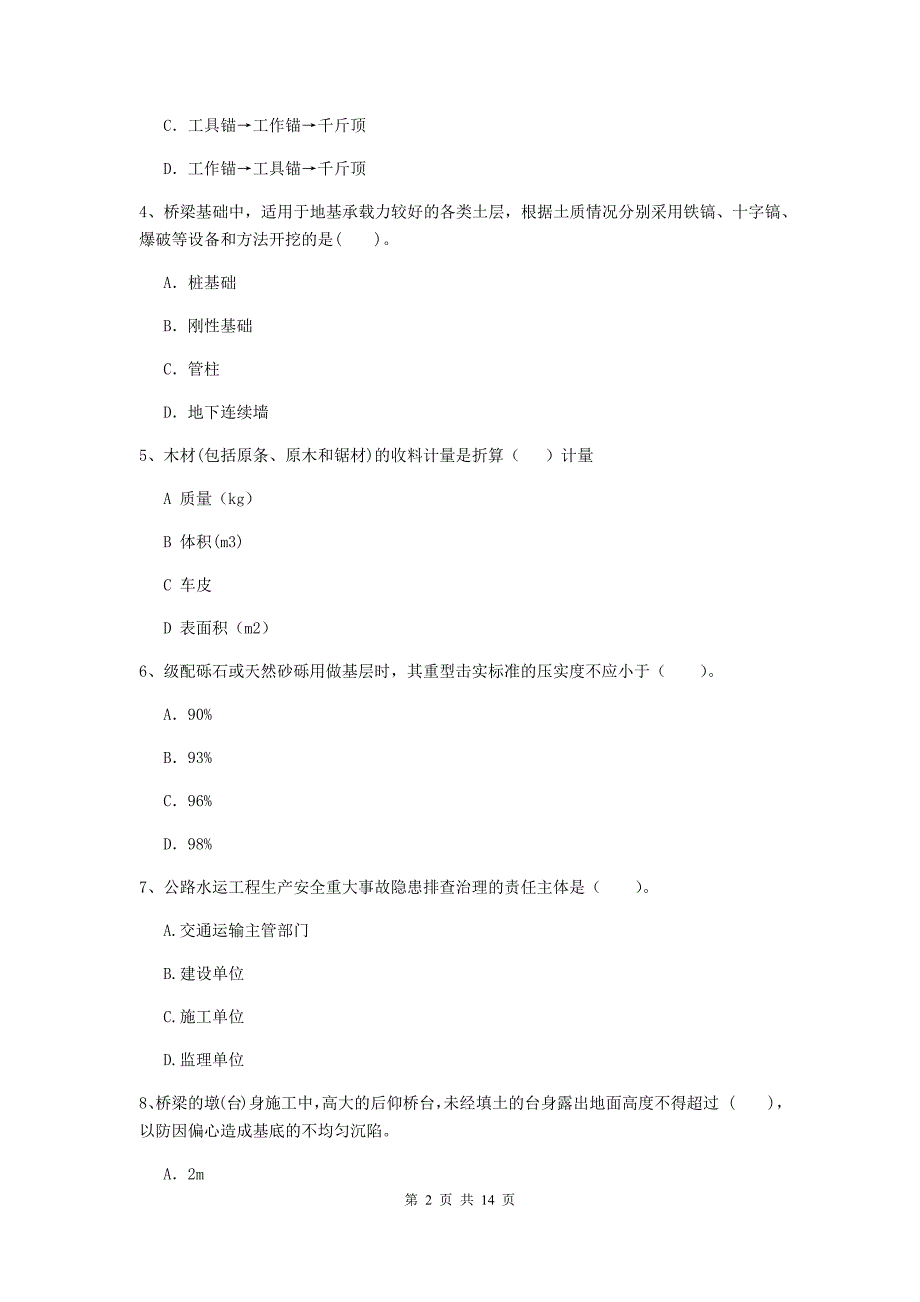 C. 工具锚→工作锚→千斤顶

D. 工作锚→工具锚→千斤顶

4、桥梁基础中，适用于地基承载力较好的各类土层，根据土质情况分别采用铁镐、十字镐、爆破等设备和方法开挖的是(　　)。

A. 桩基础

B. 刚性基础

C. 管柱

D. 地下连续墙

5、木材(包括原条、原木和锯材)的收料计量是折算（　　）计量

A 质量（kg）

B 体积(m3)

C 车皮

D 表面积（m2）

6、级配砾石或天然砂砾用做基层时，其重型击实标准的压实度不应小于（　　）。

A. 90%

B. 93%

C. 96%

D. 98%

7、公路水运工程生产安全重大事故隐患排查治理的责任主体是（　　）。

A.交通运输主管部门

B.建设单位

C.施工单位

D.监理单位

8、桥梁的墩(台)身施工中,高大的后仰桥台,未经填土的台身露出地面高度不得超过（　　），以防因偏心造成基底的不均匀沉陷。

A. 2m

第 2 页 共 14 页